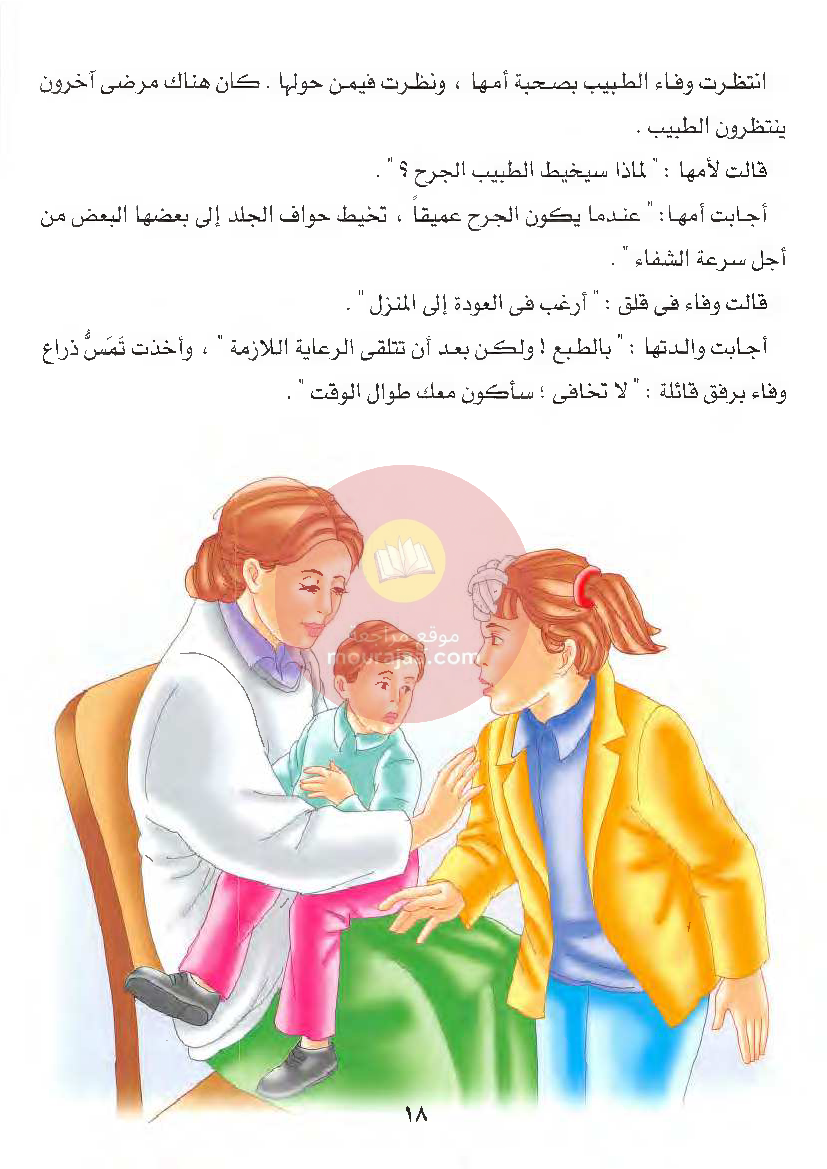 انتظرت وفاء الطبيب بصحبة أمها ، ونظرت فيمن حولها . كان هناك مرضى آخرون ينتظرون الطبيب .

قالت لأمها : " لماذا سيخيط الطبيب الجرح ؟ " .

أجابت أمها : " عندما يكون الجرح عميقاً ، تخيط حواف الجلد إلى بعضها البعض من أجل سرعة الشفاء " .

قالت وفاء فى قلق : " أرغب فى العودة إلى المنزل " .

أجابت والدتها : " بالطبع ! ولكن بعد أن تتلقى الرعاية اللازمة " ، وأخذت تَمَسُّ ذراع وفاء برفق قائلة : " لا تخافى ؛ سأكون معك طوال الوقت " .

موقع مراجعة
mourajaa.com

١٨